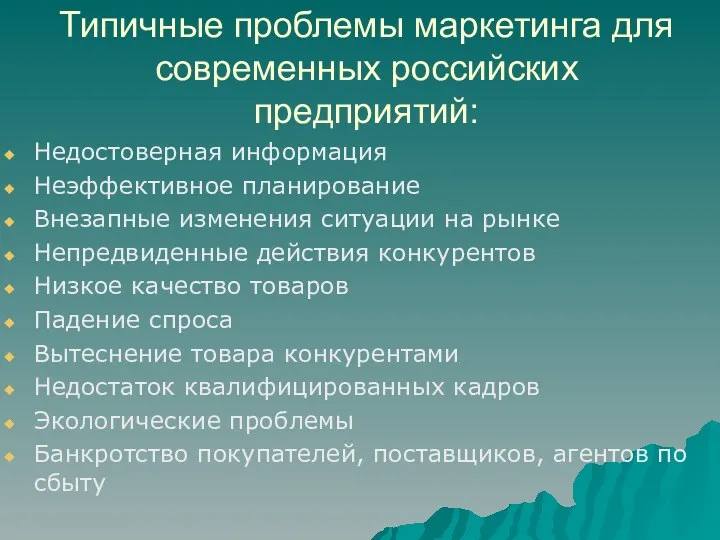 Типичные проблемы маркетинга для современных российских предприятий:

Недостоверная информация
Неэффективное планирование
Внезапные изменения ситуации на рынке
Непредвиденные действия конкурентов
Низкое качество товаров
Падение спроса
Вытеснение товара конкурентами
Недостаток квалифицированных кадров
Экологические проблемы
Банкротство покупателей, поставщиков, агентов по сбыту